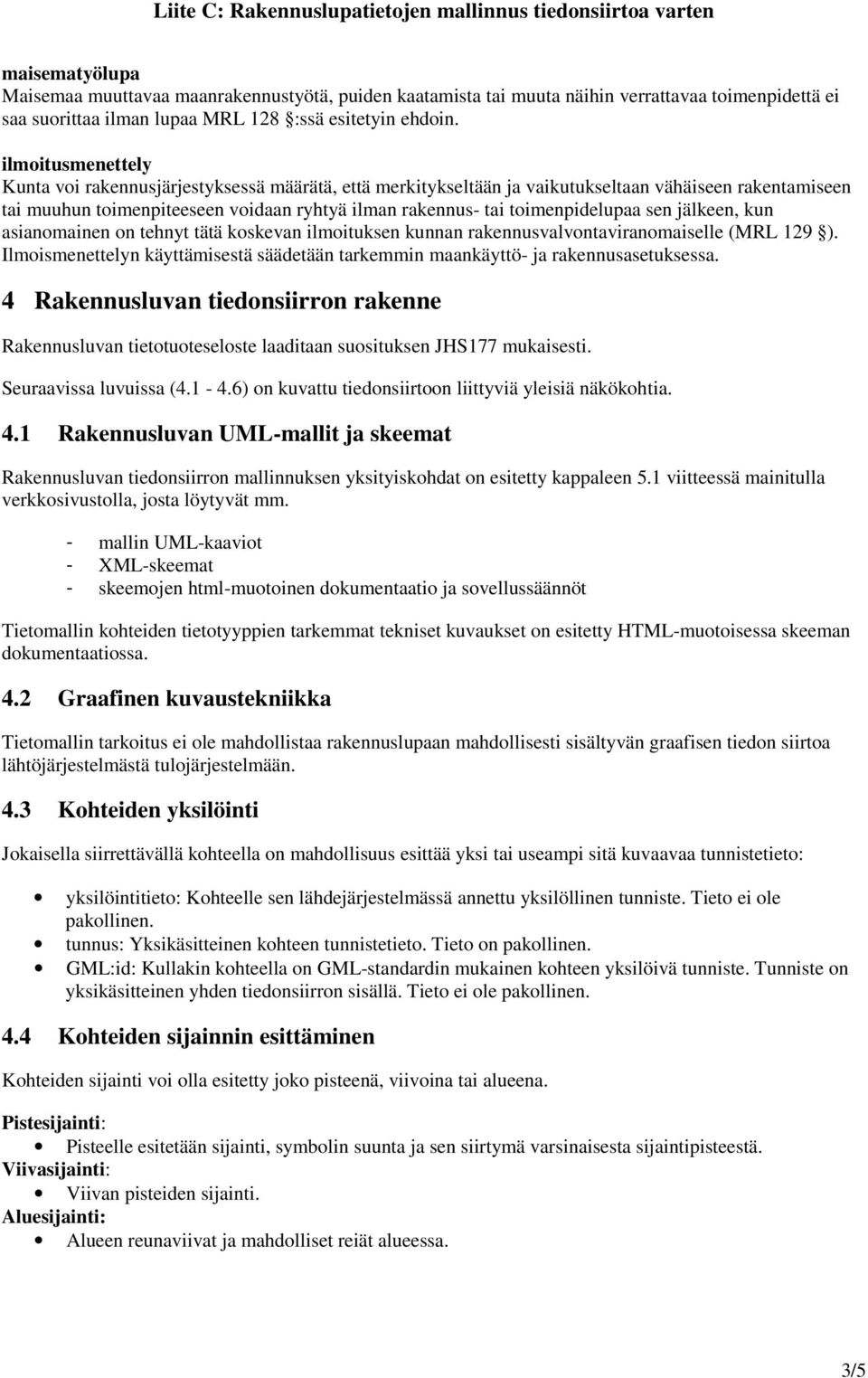 Liite C: Rakennuslupatietojen mallinnus tiedonsiirtoa varten

maisematyölupa
Maisemaa muuttavaa maanrakennustyötä, puiden kaatamista tai muuta näihin verrattavaa toimenpidettä ei saa suorittaa ilman lupaa MRL 128 :ssä esitetyin ehdoin.

ilmoitusmenettely
Kunta voi rakennusjärjestyksessä määrätä, että merkitykseltään ja vaikutukseltaan vähäiseen rakentamiseen tai muuhun toimenpiteeseen voidaan ryhtyä ilman rakennus- tai toimenpidelupaa sen jälkeen, kun asianomainen on tehnyt tätä koskevan ilmoituksen kunnan rakennusvalvontaviranomaiselle (MRL 129 ). Ilmoismenettelyn käyttämisestä säädetään tarkemmin maankäyttö- ja rakennusasetuksessa.

4 Rakennusluvan tiedonsiirron rakenne

Rakennusluvan tietotuoteseloste laaditaan suosituksen JHS177 mukaisesti.

Seuraavissa luvuissa (4.1 - 4.6) on kuvattu tiedonsiirtoon liittyviä yleisiä näkökohtia.

4.1 Rakennusluvan UML-mallit ja skeemat

Rakennusluvan tiedonsiirron mallinnuksen yksityiskohdat on esitetty kappaleen 5.1 viitteessä mainitulla verkkosivustolla, josta löytyvät mm.

- mallin UML-kaaviot
- XML-skeemat
- skeemojen html-muotoinen dokumentaatio ja sovellussäännöt

Tietomallin kohteiden tietotyyppien tarkemmat tekniset kuvaukset on esitetty HTML-muotoisessa skeeman dokumentaatiossa.

4.2 Graafinen kuvaustekniikka

Tietomallin tarkoitus ei ole mahdollistaa rakennuslupaan mahdollisesti sisältyvän graafisen tiedon siirtoa lähtöjärjestelmästä tulojärjestelmään.

4.3 Kohteiden yksilöinti

Jokaisella siirrettävällä kohteella on mahdollisuus esittää yksi tai useampi sitä kuvaavaa tunnistetieto:

• yksilöintitieto: Kohteelle sen lähdejärjestelmässä annettu yksilöllinen tunniste. Tieto ei ole pakollinen.
• tunnus: Yksikäsitteinen kohteen tunnistetieto. Tieto on pakollinen.
• GML:id: Kullakin kohteella on GML-standardin mukainen kohteen yksilöivä tunniste. Tunniste on yksikäsitteinen yhden tiedonsiirron sisällä. Tieto ei ole pakollinen.

4.4 Kohteiden sijainnin esittäminen

Kohteiden sijainti voi olla esitetty joko pisteenä, viivoina tai alueena.

Pistesijainti:
• Pisteelle esitetään sijainti, symbolin suunta ja sen siirtymä varsinaisesta sijaintipisteestä.
Viivasijainti:
• Viivan pisteiden sijainti.
Aluesijainti:
• Alueen reunaviivat ja mahdolliset reiät alueessa.

3/5